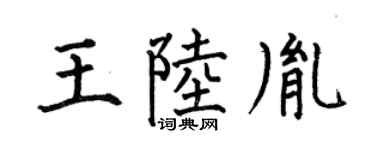 王陸胤
词典网